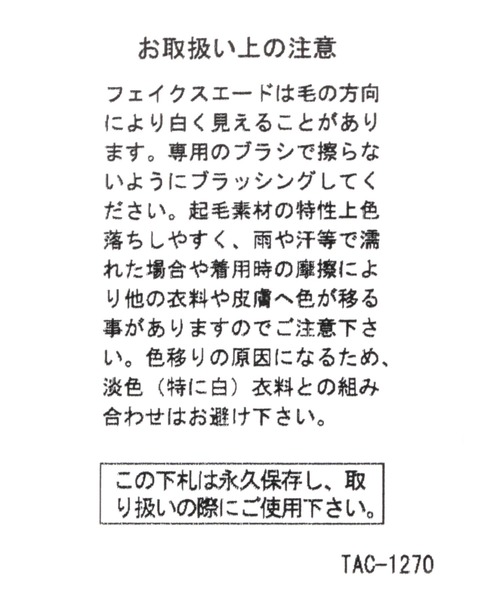 お取扱い上の注意

フェイクスエードは毛の方向により白く見えることがあります。専用のブラシで擦らないようにブラッシングしてください。起毛素材の特性上色落ちしやすく、雨や汗等で濡れた場合や着用時の摩擦により他の衣料や皮膚へ色が移る事がありますのでご注意下さい。色移りの原因になるため、淡色（特に白）衣料との組み合わせはお避け下さい。

この下札は永久保存し、取り扱いの際にご使用下さい。

TAC-1270